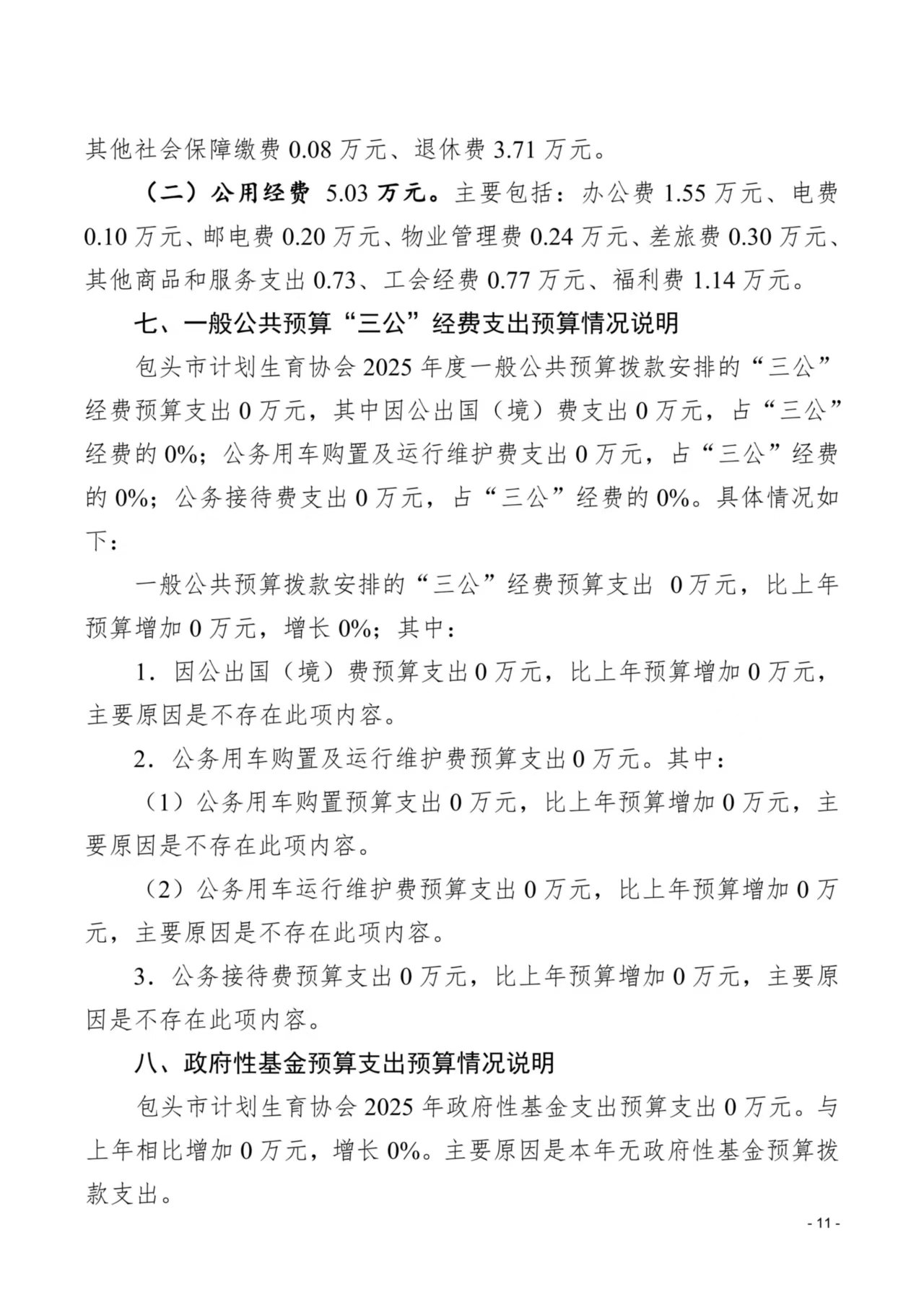 其他社会保障缴费 0.08 万元、退休费 3.71 万元。

（二）公用经费 5.03 万元。主要包括：办公费 1.55 万元、电费 0.10 万元、邮电费 0.20 万元、物业管理费 0.24 万元、差旅费 0.30 万元、其他商品和服务支出 0.73、工会经费 0.77 万元、福利费 1.14 万元。

七、一般公共预算“三公”经费支出预算情况说明

包头市计划生育协会 2025 年度一般公共预算拨款安排的“三公”经费预算支出 0 万元，其中因公出国（境）费支出 0 万元，占“三公”经费的 0%；公务用车购置及运行维护费支出 0 万元，占“三公”经费的 0%；公务接待费支出 0 万元，占“三公”经费的 0%。具体情况如下：

一般公共预算拨款安排的“三公”经费预算支出 0 万元，比上年预算增加 0 万元，增长 0%；其中：

1．因公出国（境）费预算支出 0 万元，比上年预算增加 0 万元，主要原因是不存在此项内容。

2．公务用车购置及运行维护费预算支出 0 万元。其中：

（1）公务用车购置预算支出 0 万元，比上年预算增加 0 万元，主要原因是不存在此项内容。

（2）公务用车运行维护费预算支出 0 万元，比上年预算增加 0 万元，主要原因是不存在此项内容。

3．公务接待费预算支出 0 万元，比上年预算增加 0 万元，主要原因是不存在此项内容。

八、政府性基金预算支出预算情况说明

包头市计划生育协会 2025 年政府性基金支出预算支出 0 万元。与上年相比增加 0 万元，增长 0%。主要原因是本年无政府性基金预算拨款支出。

- 11 -